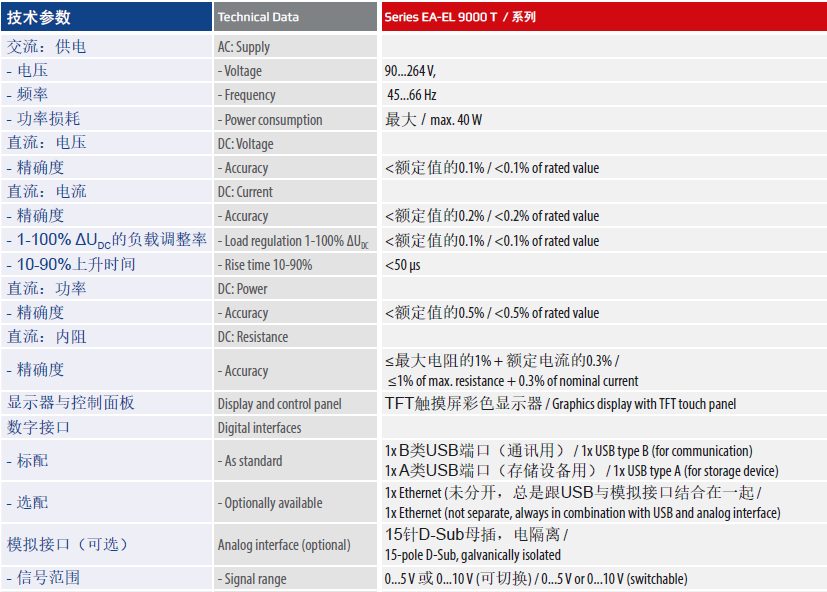 | 技术参数 | Technical Data | Series EA-EL 9000 T / 系列 |
|---|---|---|
| 交流：供电 | AC: Supply | |
| - 电压 | - Voltage | 90...264 V, |
| - 频率 | - Frequency | 45...66 Hz |
| - 功率损耗 | - Power consumption | 最大 / max. 40 W |
| 直流：电压 | DC: Voltage | |
| - 精确度 | - Accuracy | <额定值的0.1% / <0.1% of rated value |
| 直流：电流 | DC: Current | |
| - 精确度 | - Accuracy | <额定值的0.2% / <0.2% of rated value |
| - 1-100% $\Delta U_{DC}$的负载调整率 | - Load regulation 1-100% $\Delta U_{DC}$ | <额定值的0.1% / <0.1% of rated value |
| - 10-90%上升时间 | - Rise time 10-90% | <50 µs |
| 直流：功率 | DC: Power | |
| - 精确度 | - Accuracy | <额定值的0.5% / <0.5% of rated value |
| 直流：内阻 | DC: Resistance | |
| - 精确度 | - Accuracy | ≤最大电阻的1% + 额定电流的0.3% / ≤1% of max. resistance + 0.3% of nominal current |
| 显示器与控制面板 | Display and control panel | TFT触摸屏彩色显示器 / Graphics display with TFT touch panel |
| 数字接口 | Digital interfaces | |
| - 标配 | - As standard | 1x B类USB端口（通讯用） / 1x USB type B (for communication) 1x A类USB端口（存储设备用） / 1x USB type A (for storage device) |
| - 选配 | - Optionally available | 1x Ethernet (未分开，总是跟USB与模拟接口结合在一起 / 1x Ethernet (not separate, always in combination with USB and analog interface) |
| 模拟接口（可选） | Analog interface (optional) | 15针D-Sub母插，电隔离 / 15-pole D-Sub, galvanically isolated |
| - 信号范围 | - Signal range | 0...5 V 或 0...10 V (可切换) / 0...5 V or 0...10 V (switchable) |